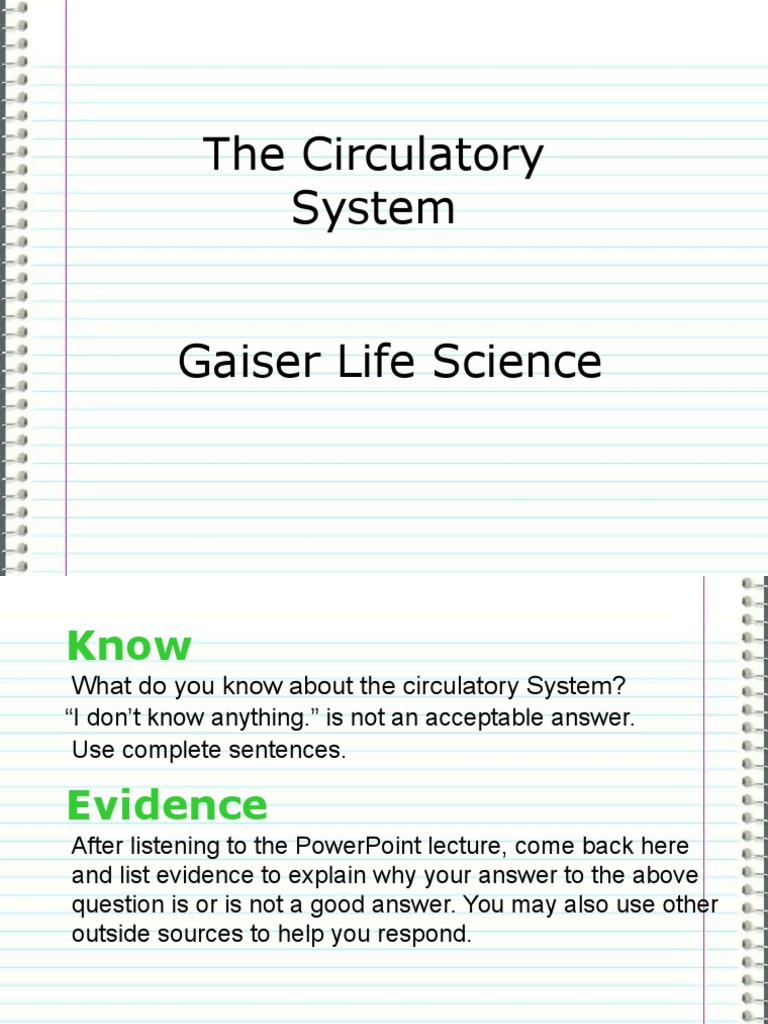 The Circulatory System

Gaiser Life Science

Know

What do you know about the circulatory System?
“I don’t know anything.” is not an acceptable answer.
Use complete sentences.

Evidence

After listening to the PowerPoint lecture, come back here and list evidence to explain why your answer to the above question is or is not a good answer. You may also use other outside sources to help you respond.